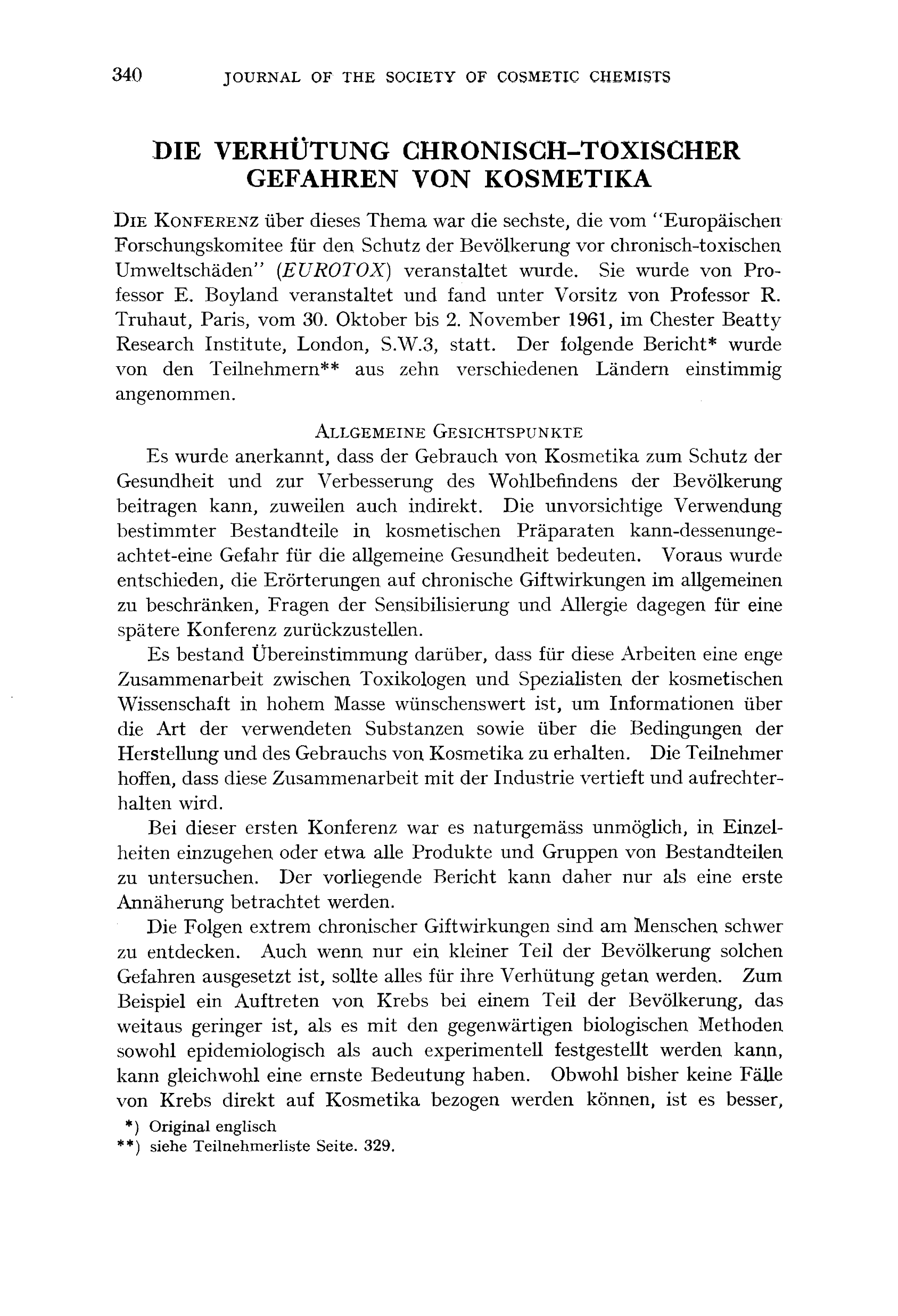 340 JOURNAL OF THE SOCIETY OF COSMETIC CHEMISTS

DIE VERHÜTUNG CHRONISCH-TOXISCHER GEFAHREN VON KOSMETIKA

DIE KONFERENZ über dieses Thema war die sechste, die vom "Europäischen Forschungskomitee für den Schutz der Bevölkerung vor chronisch-toxischen Umweltschäden" (EUROTOX) veranstaltet wurde. Sie wurde von Professor E. Boyland veranstaltet und fand unter Vorsitz von Professor R. Truhaut, Paris, vom 30. Oktober bis 2. November 1961, im Chester Beatty Research Institute, London, S.W.3, statt. Der folgende Bericht* wurde von den Teilnehmern** aus zehn verschiedenen Ländern einstimmig angenommen.

ALLGEMEINE GESICHTSPUNKTE

Es wurde anerkannt, dass der Gebrauch von Kosmetika zum Schutz der Gesundheit und zur Verbesserung des Wohlbefindens der Bevölkerung beitragen kann, zuweilen auch indirekt. Die unvorsichtige Verwendung bestimmter Bestandteile in kosmetischen Präparaten kann-dessenungeachtet-eine Gefahr für die allgemeine Gesundheit bedeuten. Voraus wurde entschieden, die Erörterungen auf chronische Giftwirkungen im allgemeinen zu beschränken, Fragen der Sensibilisierung und Allergie dagegen für eine spätere Konferenz zurückzustellen.

Es bestand Übereinstimmung darüber, dass für diese Arbeiten eine enge Zusammenarbeit zwischen Toxikologen und Spezialisten der kosmetischen Wissenschaft in hohem Masse wünschenswert ist, um Informationen über die Art der verwendeten Substanzen sowie über die Bedingungen der Herstellung und des Gebrauchs von Kosmetika zu erhalten. Die Teilnehmer hoffen, dass diese Zusammenarbeit mit der Industrie vertieft und aufrechterhalten wird.

Bei dieser ersten Konferenz war es naturgemäss unmöglich, in Einzelheiten einzugehen oder etwa alle Produkte und Gruppen von Bestandteilen zu untersuchen. Der vorliegende Bericht kann daher nur als eine erste Annäherung betrachtet werden.

Die Folgen extrem chronischer Giftwirkungen sind am Menschen schwer zu entdecken. Auch wenn nur ein kleiner Teil der Bevölkerung solchen Gefahren ausgesetzt ist, sollte alles für ihre Verhütung getan werden. Zum Beispiel ein Auftreten von Krebs bei einem Teil der Bevölkerung, das weitaus geringer ist, als es mit den gegenwärtigen biologischen Methoden sowohl epidemiologisch als auch experimentell festgestellt werden kann, kann gleichwohl eine ernste Bedeutung haben. Obwohl bisher keine Fälle von Krebs direkt auf Kosmetika bezogen werden können, ist es besser,

*) Original englisch
**) siehe Teilnehmerliste Seite. 329.